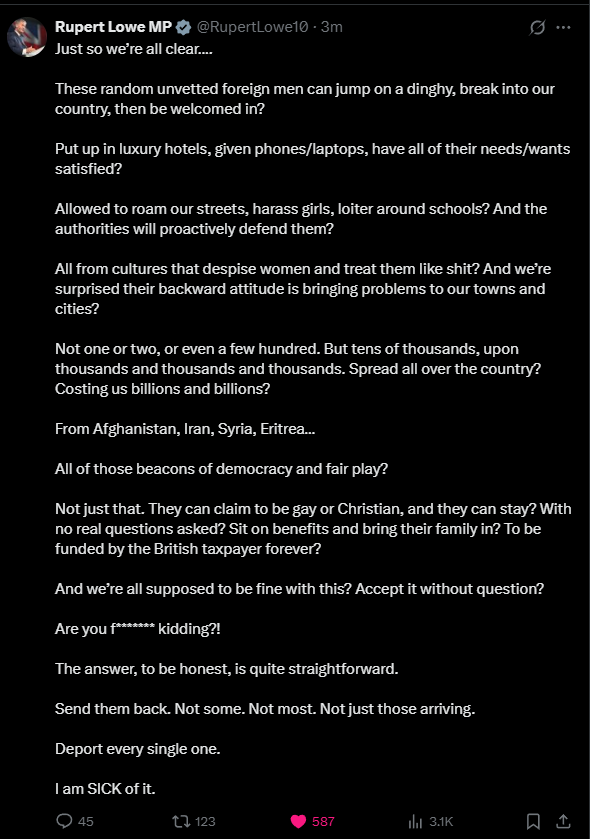 Rupert Lowe MP @RupertLowe10 · 3m

Just so we're all clear....

These random unvetted foreign men can jump on a dinghy, break into our country, then be welcomed in?

Put up in luxury hotels, given phones/laptops, have all of their needs/wants satisfied?

Allowed to roam our streets, harass girls, loiter around schools? And the authorities will proactively defend them?

All from cultures that despise women and treat them like shit? And we're surprised their backward attitude is bringing problems to our towns and cities?

Not one or two, or even a few hundred. But tens of thousands, upon thousands and thousands and thousands. Spread all over the country? Costing us billions and billions?

From Afghanistan, Iran, Syria, Eritrea...

All of those beacons of democracy and fair play?

Not just that. They can claim to be gay or Christian, and they can stay? With no real questions asked? Sit on benefits and bring their family in? To be funded by the British taxpayer forever?

And we're all supposed to be fine with this? Accept it without question?

Are you f******* kidding?!

The answer, to be honest, is quite straightforward.

Send them back. Not some. Not most. Not just those arriving.

Deport every single one.

I am SICK of it.

45 123 587 3.1K